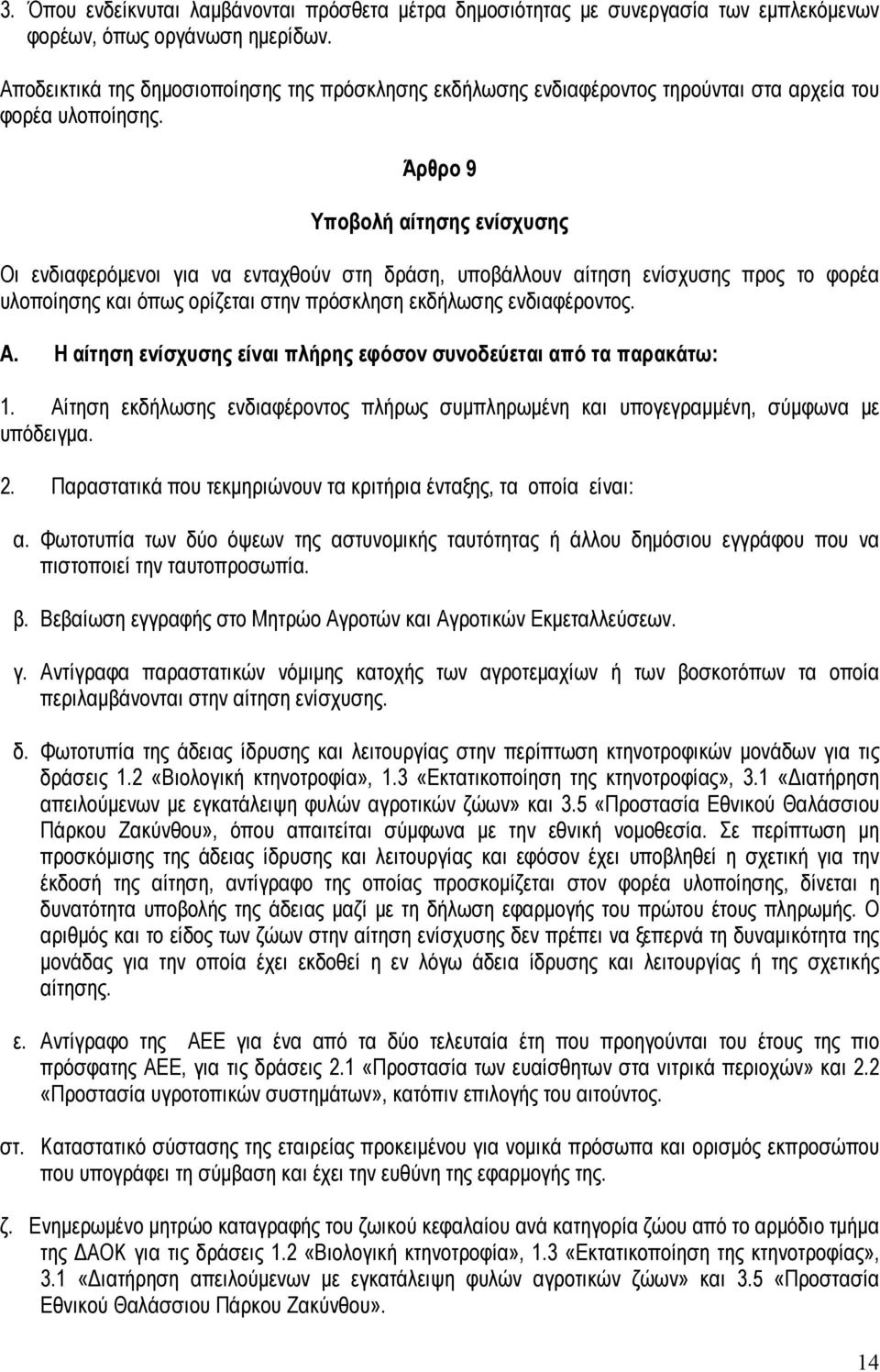 3. Όπου ενδείκνυται λαμβάνονται πρόσθετα μέτρα δημοσιότητας με συνεργασία των εμπλεκόμενων φορέων, όπως οργάνωση ημερίδων.

Αποδεικτικά της δημοσιοποίησης της πρόσκλησης εκδήλωσης ενδιαφέροντος τηρούνται στα αρχεία του φορέα υλοποίησης.

Άρθρο 9

Υποβολή αίτησης ενίσχυσης

Οι ενδιαφερόμενοι για να ενταχθούν στη δράση, υποβάλλουν αίτηση ενίσχυσης προς το φορέα υλοποίησης και όπως ορίζεται στην πρόσκληση εκδήλωσης ενδιαφέροντος.

Α. Η αίτηση ενίσχυσης είναι πλήρης εφόσον συνοδεύεται από τα παρακάτω:

1. Αίτηση εκδήλωσης ενδιαφέροντος πλήρως συμπληρωμένη και υπογεγραμμένη, σύμφωνα με υπόδειγμα.

2. Παραστατικά που τεκμηριώνουν τα κριτήρια ένταξης, τα οποία είναι:

α. Φωτοτυπία των δύο όψεων της αστυνομικής ταυτότητας ή άλλου δημόσιου εγγράφου που να πιστοποιεί την ταυτοπροσωπία.

β. Βεβαίωση εγγραφής στο Μητρώο Αγροτών και Αγροτικών Εκμεταλλεύσεων.

γ. Αντίγραφα παραστατικών νόμιμης κατοχής των αγροτεμαχίων ή των βοσκοτόπων τα οποία περιλαμβάνονται στην αίτηση ενίσχυσης.

δ. Φωτοτυπία της άδειας ίδρυσης και λειτουργίας στην περίπτωση κτηνοτροφικών μονάδων για τις δράσεις 1.2 «Βιολογική κτηνοτροφία», 1.3 «Εκτατικοποίηση της κτηνοτροφίας», 3.1 «Διατήρηση απειλούμενων με εγκατάλειψη φυλών αγροτικών ζώων» και 3.5 «Προστασία Εθνικού Θαλάσσιου Πάρκου Ζακύνθου», όπου απαιτείται σύμφωνα με την εθνική νομοθεσία. Σε περίπτωση μη προσκόμισης της άδειας ίδρυσης και λειτουργίας και εφόσον έχει υποβληθεί η σχετική για την έκδοσή της αίτηση, αντίγραφο της οποίας προσκομίζεται στον φορέα υλοποίησης, δίνεται η δυνατότητα υποβολής της άδειας μαζί με τη δήλωση εφαρμογής του πρώτου έτους πληρωμής. Ο αριθμός και το είδος των ζώων στην αίτηση ενίσχυσης δεν πρέπει να ξεπερνά τη δυναμικότητα της μονάδας για την οποία έχει εκδοθεί η εν λόγω άδεια ίδρυσης και λειτουργίας ή της σχετικής αίτησης.

ε. Αντίγραφο της ΑΕΕ για ένα από τα δύο τελευταία έτη που προηγούνται του έτους της πιο πρόσφατης ΑΕΕ, για τις δράσεις 2.1 «Προστασία των ευαίσθητων στα νιτρικά περιοχών» και 2.2 «Προστασία υγροτοπικών συστημάτων», κατόπιν επιλογής του αιτούντος.

στ. Καταστατικό σύστασης της εταιρείας προκειμένου για νομικά πρόσωπα και ορισμός εκπροσώπου που υπογράφει τη σύμβαση και έχει την ευθύνη της εφαρμογής της.

ζ. Ενημερωμένο μητρώο καταγραφής του ζωικού κεφαλαίου ανά κατηγορία ζώου από το αρμόδιο τμήμα της ΔΑΟΚ για τις δράσεις 1.2 «Βιολογική κτηνοτροφία», 1.3 «Εκτατικοποίηση της κτηνοτροφίας», 3.1 «Διατήρηση απειλούμενων με εγκατάλειψη φυλών αγροτικών ζώων» και 3.5 «Προστασία Εθνικού Θαλάσσιου Πάρκου Ζακύνθου».

14